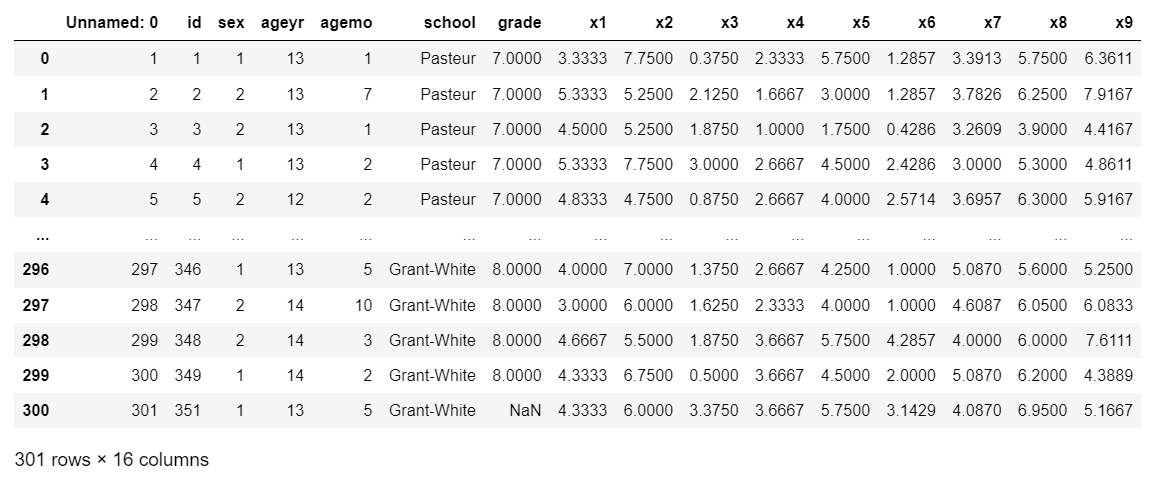 | | Unnamed: 0 | id | sex | ageyr | agemo | school | grade | x1 | x2 | x3 | x4 | x5 | x6 | x7 | x8 | x9 |
|---|---|---|---|---|---|---|---|---|---|---|---|---|---|---|---|---|
| 0 | 1 | 1 | 1 | 13 | 1 | Pasteur | 7.0000 | 3.3333 | 7.7500 | 0.3750 | 2.3333 | 5.7500 | 1.2857 | 3.3913 | 5.7500 | 6.3611 |
| 1 | 2 | 2 | 2 | 13 | 7 | Pasteur | 7.0000 | 5.3333 | 5.2500 | 2.1250 | 1.6667 | 3.0000 | 1.2857 | 3.7826 | 6.2500 | 7.9167 |
| 2 | 3 | 3 | 2 | 13 | 1 | Pasteur | 7.0000 | 4.5000 | 5.2500 | 1.8750 | 1.0000 | 1.7500 | 0.4286 | 3.2609 | 3.9000 | 4.4167 |
| 3 | 4 | 4 | 1 | 13 | 2 | Pasteur | 7.0000 | 5.3333 | 7.7500 | 3.0000 | 2.6667 | 4.5000 | 2.4286 | 3.0000 | 5.3000 | 4.8611 |
| 4 | 5 | 5 | 2 | 12 | 2 | Pasteur | 7.0000 | 4.8333 | 4.7500 | 0.8750 | 2.6667 | 4.0000 | 2.5714 | 3.6957 | 6.3000 | 5.9167 |
| ... | ... | ... | ... | ... | ... | ... | ... | ... | ... | ... | ... | ... | ... | ... | ... | ... |
| 296 | 297 | 346 | 1 | 13 | 5 | Grant-White | 8.0000 | 4.0000 | 7.0000 | 1.3750 | 2.6667 | 4.2500 | 1.0000 | 5.0870 | 5.6000 | 5.2500 |
| 297 | 298 | 347 | 2 | 14 | 10 | Grant-White | 8.0000 | 3.0000 | 6.0000 | 1.6250 | 2.3333 | 4.0000 | 1.0000 | 4.6087 | 6.0500 | 6.0833 |
| 298 | 299 | 348 | 2 | 14 | 3 | Grant-White | 8.0000 | 4.6667 | 5.5000 | 1.8750 | 3.6667 | 5.7500 | 4.2857 | 4.0000 | 6.0000 | 7.6111 |
| 299 | 300 | 349 | 1 | 14 | 2 | Grant-White | 8.0000 | 4.3333 | 6.7500 | 0.5000 | 3.6667 | 4.5000 | 2.0000 | 5.0870 | 6.2000 | 4.3889 |
| 300 | 301 | 351 | 1 | 13 | 5 | Grant-White | NaN | 4.3333 | 6.0000 | 3.3750 | 3.6667 | 5.7500 | 3.1429 | 4.0870 | 6.9500 | 5.1667 |

301 rows × 16 columns